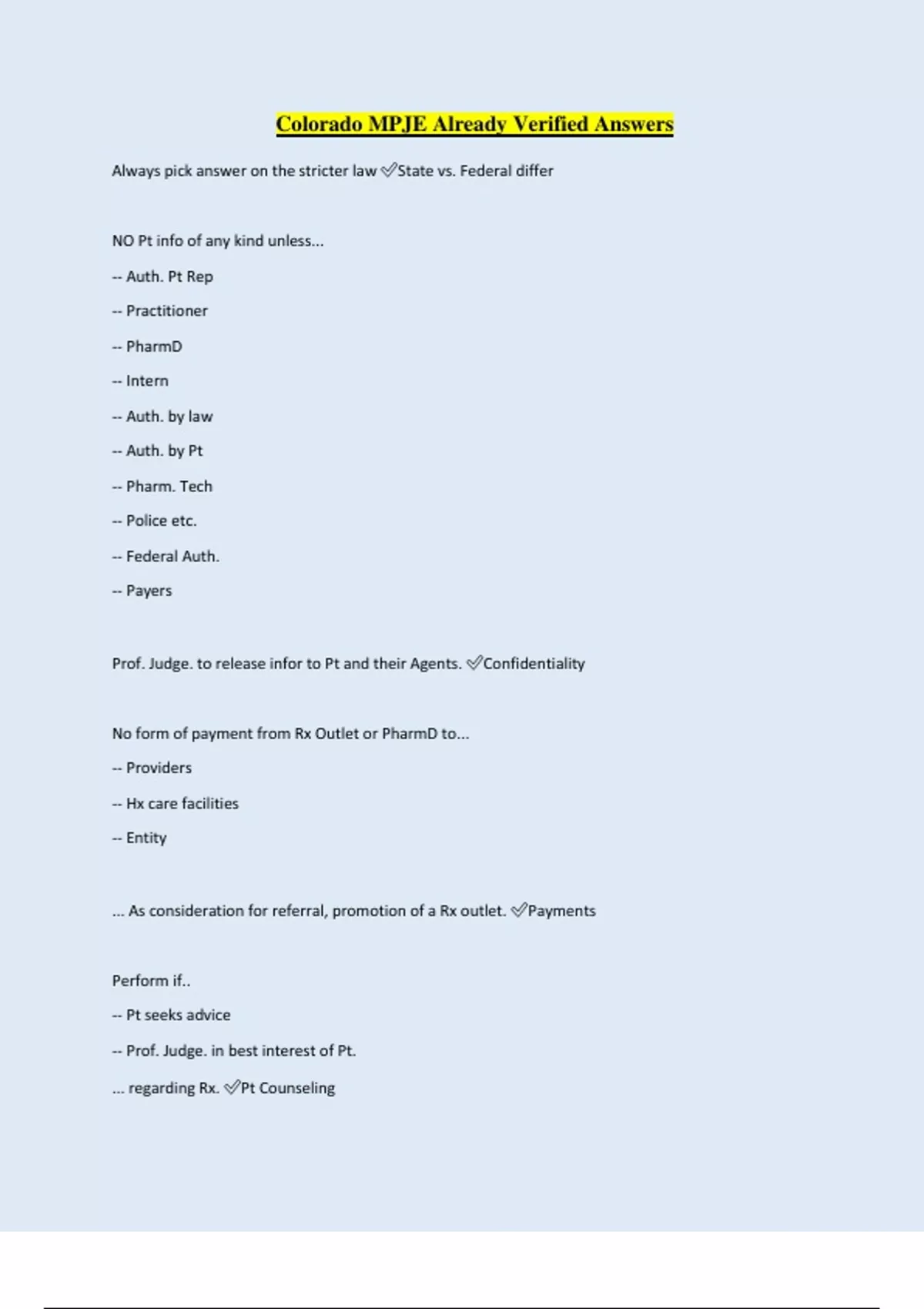 Colorado MPJE Already Verified Answers

Always pick answer on the stricter law ✅State vs. Federal differ

NO Pt info of any kind unless...

-- Auth. Pt Rep

-- Practitioner

-- PharmD

-- Intern

-- Auth. by law

-- Auth. by Pt

-- Pharm. Tech

-- Police etc.

-- Federal Auth.

-- Payers

Prof. Judge. to release infor to Pt and their Agents. ✅Confidentiality

No form of payment from Rx Outlet or PharmD to...

-- Providers

-- Hx care facilities

-- Entity

... As consideration for referral, promotion of a Rx outlet. ✅Payments

Perform if..

-- Pt seeks advice

-- Prof. Judge. in best interest of Pt.

... regarding Rx. ✅Pt Counseling